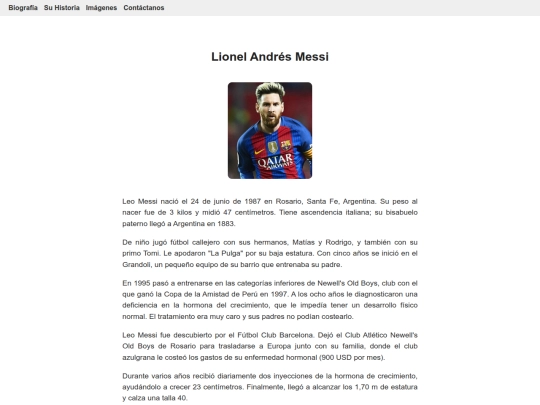 Biografía Su Historia Imágenes Contáctanos

Lionel Andrés Messi

QATAR AIRWAYS

Leo Messi nació el 24 de junio de 1987 en Rosario, Santa Fe, Argentina. Su peso al nacer fue de 3 kilos y midió 47 centímetros. Tiene ascendencia italiana; su bisabuelo paterno llegó a Argentina en 1883.

De niño jugó fútbol callejero con sus hermanos, Matías y Rodrigo, y también con su primo Tomi. Le apodaron "La Pulga" por su baja estatura. Con cinco años se inició en el Grandoli, un pequeño equipo de su barrio que entrenaba su padre.

En 1995 pasó a entrenarse en las categorías inferiores de Newell's Old Boys, club con el que ganó la Copa de la Amistad de Perú en 1997. A los ocho años le diagnosticaron una deficiencia en la hormona del crecimiento, que le impedía tener un desarrollo físico normal. El tratamiento era muy caro y sus padres no podían costearlo.

Leo Messi fue descubierto por el Fútbol Club Barcelona. Dejó el Club Atlético Newell's Old Boys de Rosario para trasladarse a Europa junto con su familia, donde el club azulgrana le costeó los gastos de su enfermedad hormonal (900 USD por mes).

Durante varios años recibió diariamente dos inyecciones de la hormona de crecimiento, ayudándolo a crecer 23 centímetros. Finalmente, llegó a alcanzar los 1,70 m de estatura y calza una talla 40.